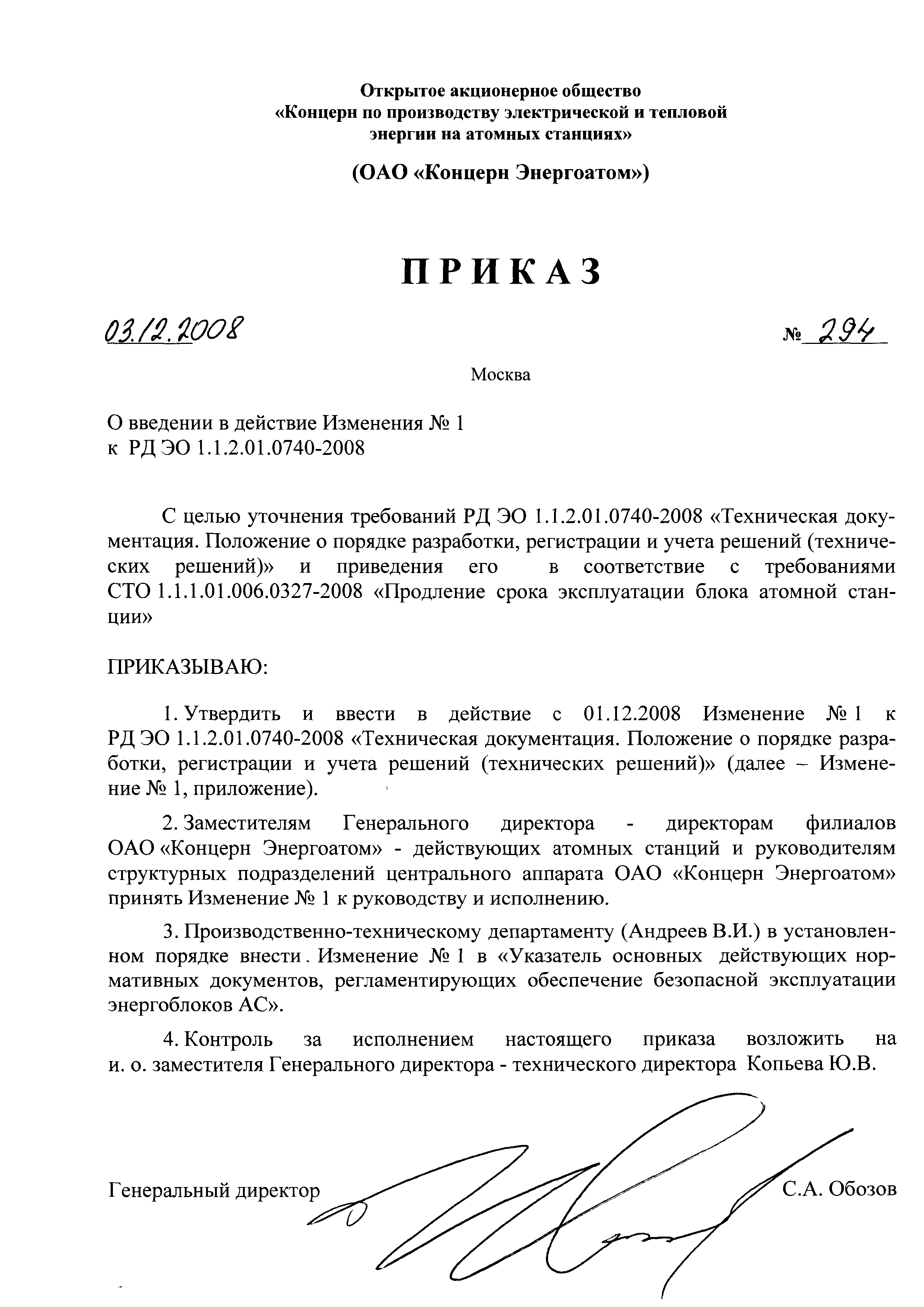 Открытое акционерное общество
«Концерн по производству электрической и тепловой энергии на атомных станциях»

(ОАО «Концерн Энергоатом»)

ПРИКАЗ

03.12.2008 № 294

Москва

О введении в действие Изменения № 1
к РД ЭО 1.1.2.01.0740-2008

С целью уточнения требований РД ЭО 1.1.2.01.0740-2008 «Техническая документация. Положение о порядке разработки, регистрации и учета решений (технических решений)» и приведения его в соответствие с требованиями СТО 1.1.1.01.006.0327-2008 «Продление срока эксплуатации блока атомной станции»

ПРИКАЗЫВАЮ:

1. Утвердить и ввести в действие с 01.12.2008 Изменение № 1 к РД ЭО 1.1.2.01.0740-2008 «Техническая документация. Положение о порядке разработки, регистрации и учета решений (технических решений)» (далее – Изменение № 1, приложение).

2. Заместителям Генерального директора - директорам филиалов ОАО «Концерн Энергоатом» - действующих атомных станций и руководителям структурных подразделений центрального аппарата ОАО «Концерн Энергоатом» принять Изменение № 1 к руководству и исполнению.

3. Производственно-техническому департаменту (Андреев В.И.) в установленном порядке внести Изменение № 1 в «Указатель основных действующих нормативных документов, регламентирующих обеспечение безопасной эксплуатации энергоблоков АС».

4. Контроль за исполнением настоящего приказа возложить на и. о. заместителя Генерального директора - технического директора Копьева Ю.В.

Генеральный директор С.А. Обозов